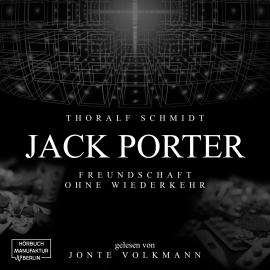 THORALF SCHMIDT

JACK PORTER

FREUNDSCHAFT OHNE WIEDERKEHR

HÖRBUCH MANUFAKTUR BERLIN

gelesen von
JONTE VOLKMANN